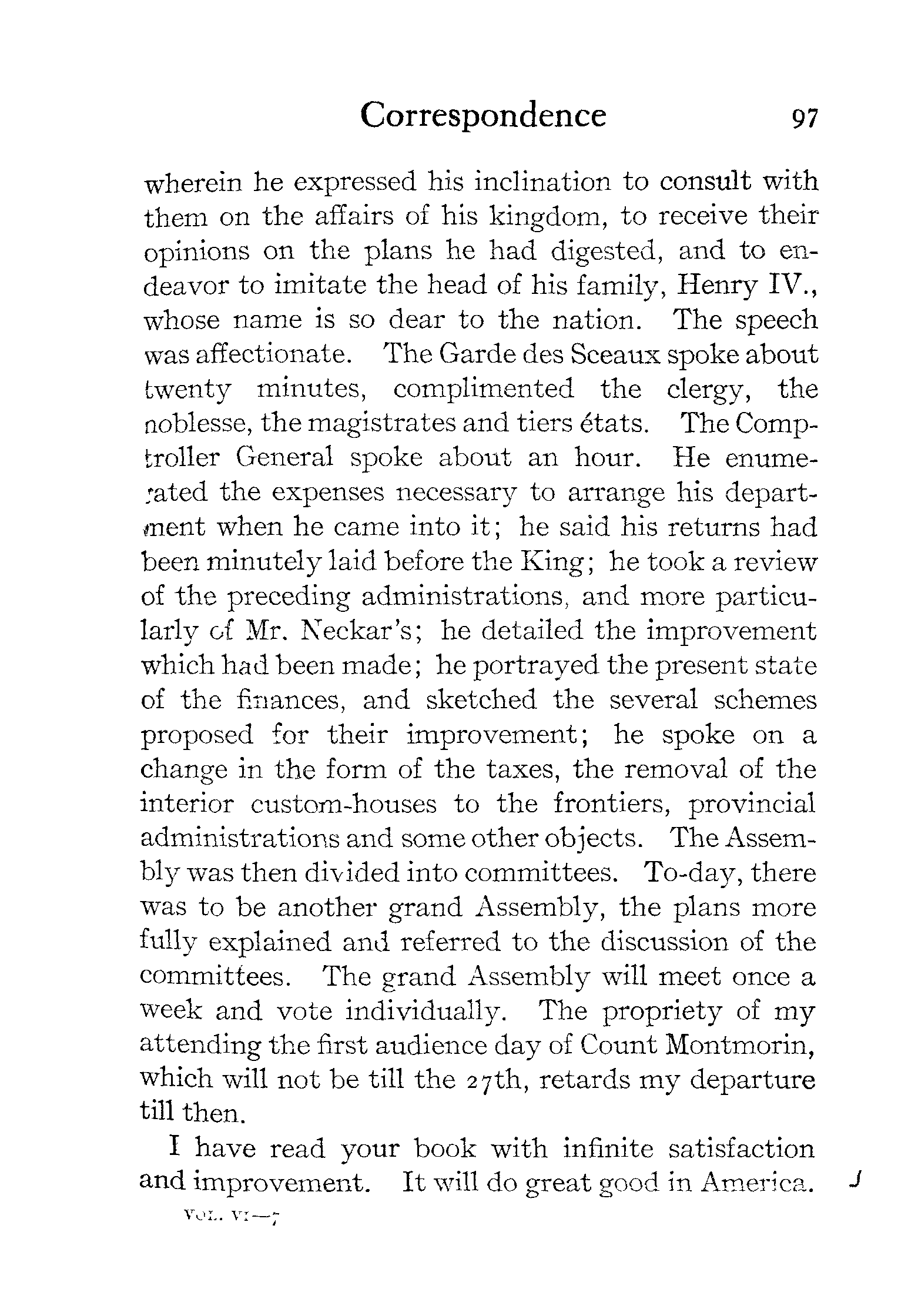 Correspondence 97

wherein he expressed his inclination to consult with them on the affairs of his kingdom, to receive their opinions on the plans he had digested, and to endeavor to imitate the head of his family, Henry IV., whose name is so dear to the nation. The speech was affectionate. The Garde des Sceaux spoke about twenty minutes, complimented the clergy, the noblesse, the magistrates and tiers états. The Comptroller General spoke about an hour. He enumerated the expenses necessary to arrange his department when he came into it; he said his returns had been minutely laid before the King; he took a review of the preceding administrations, and more particularly of Mr. Neckar's; he detailed the improvement which had been made; he portrayed the present state of the finances, and sketched the several schemes proposed for their improvement; he spoke on a change in the form of the taxes, the removal of the interior custom-houses to the frontiers, provincial administrations and some other objects. The Assembly was then divided into committees. To-day, there was to be another grand Assembly, the plans more fully explained and referred to the discussion of the committees. The grand Assembly will meet once a week and vote individually. The propriety of my attending the first audience day of Count Montmorin, which will not be till the 27th, retards my departure till then.

I have read your book with infinite satisfaction and improvement. It will do great good in America.

VOL. VI—7